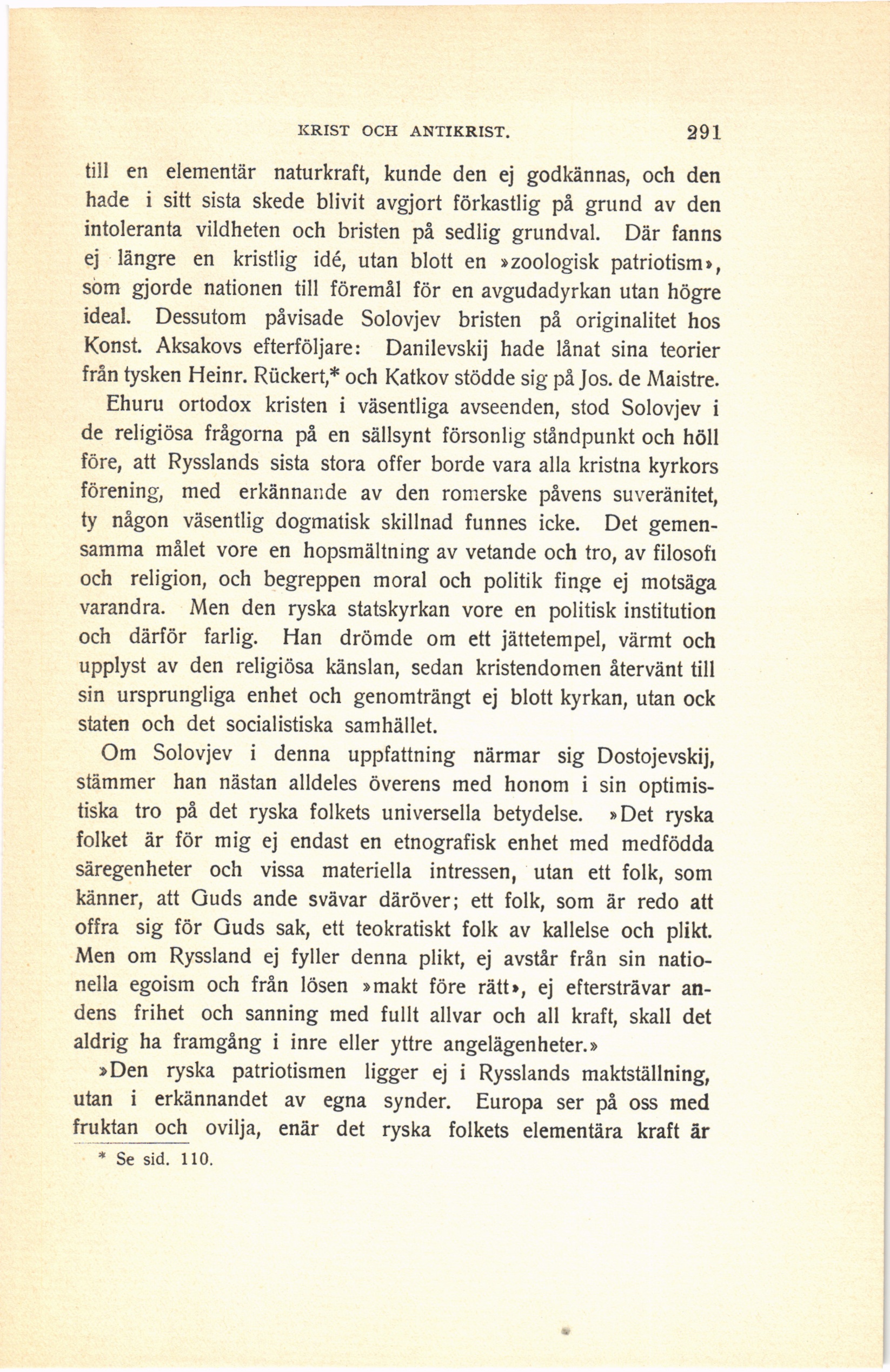 KRIST OCH ANTIKRIST. 291

till en elementär naturkraft, kunde den ej godkännas, och den hade i sitt sista skede blivit avgjort förkastlig på grund av den intoleranta vildheten och bristen på sedlig grundval. Där fanns ej längre en kristlig idé, utan blott en »zoologisk patriotism», som gjorde nationen till föremål för en avgudadyrkan utan högre ideal. Dessutom påvisade Solovjev bristen på originalitet hos Konst. Aksakovs efterföljare: Danilevskij hade lånat sina teorier från tysken Heinr. Rückert,* och Katkov stödde sig på Jos. de Maistre.

Ehuru ortodox kristen i väsentliga avseenden, stod Solovjev i de religiösa frågorna på en sällsynt försonlig ståndpunkt och höll före, att Rysslands sista stora offer borde vara alla kristna kyrkors förening, med erkännande av den romerske påvens suveränitet, ty någon väsentlig dogmatisk skillnad funnes icke. Det gemensamma målet vore en hopsmältning av vetande och tro, av filosofi och religion, och begreppen moral och politik finge ej motsäga varandra. Men den ryska statskyrkan vore en politisk institution och därför farlig. Han drömde om ett jättetempel, värmt och upplyst av den religiösa känslan, sedan kristendomen återvänt till sin ursprungliga enhet och genomträngt ej blott kyrkan, utan ock staten och det socialistiska samhället.

Om Solovjev i denna uppfattning närmar sig Dostojevskij, stämmer han nästan alldeles överens med honom i sin optimistiska tro på det ryska folkets universella betydelse. »Det ryska folket är för mig ej endast en etnografisk enhet med medfödda säregenheter och vissa materiella intressen, utan ett folk, som känner, att Guds ande svävar däröver; ett folk, som är redo att offra sig för Guds sak, ett teokratiskt folk av kallelse och plikt. Men om Ryssland ej fyller denna plikt, ej avstår från sin nationella egoism och från lösen »makt före rätt», ej eftersträvar andens frihet och sanning med fullt allvar och all kraft, skall det aldrig ha framgång i inre eller yttre angelägenheter.»

»Den ryska patriotismen ligger ej i Rysslands maktställning, utan i erkännandet av egna synder. Europa ser på oss med fruktan och ovilja, enär det ryska folkets elementära kraft är

* Se sid. 110.